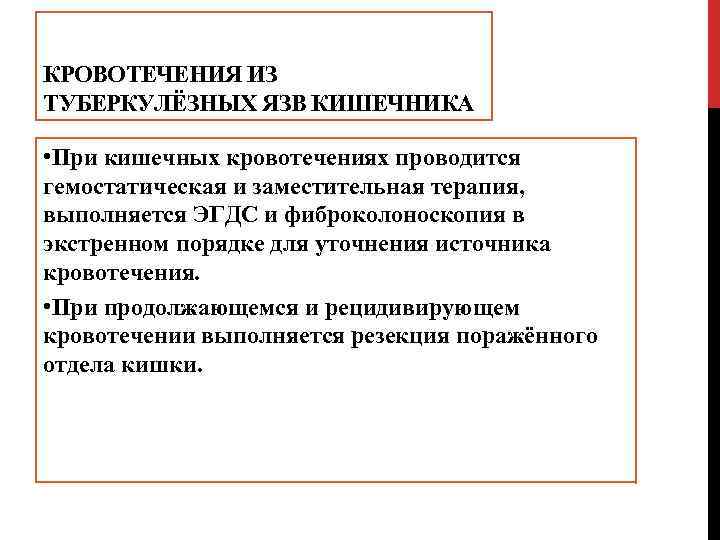 КРОВОТЕЧЕНИЯ ИЗ ТУБЕРКУЛЁЗНЫХ ЯЗВ КИШЕЧНИКА

•При кишечных кровотечениях проводится гемостатическая и заместительная терапия, выполняется ЭГДС и фиброколоноскопия в экстренном порядке для уточнения источника кровотечения.

•При продолжающемся и рецидивирующем кровотечении выполняется резекция поражённого отдела кишки.